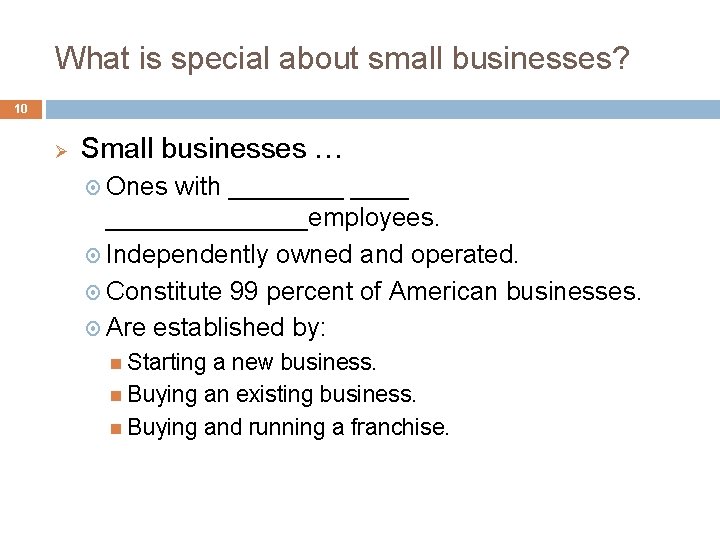 What is special about small businesses?

10

Small businesses …

Ones with ________ ____ ______________employees.

Independently owned and operated.

Constitute 99 percent of American businesses.

Are established by:

Starting a new business.

Buying an existing business.

Buying and running a franchise.